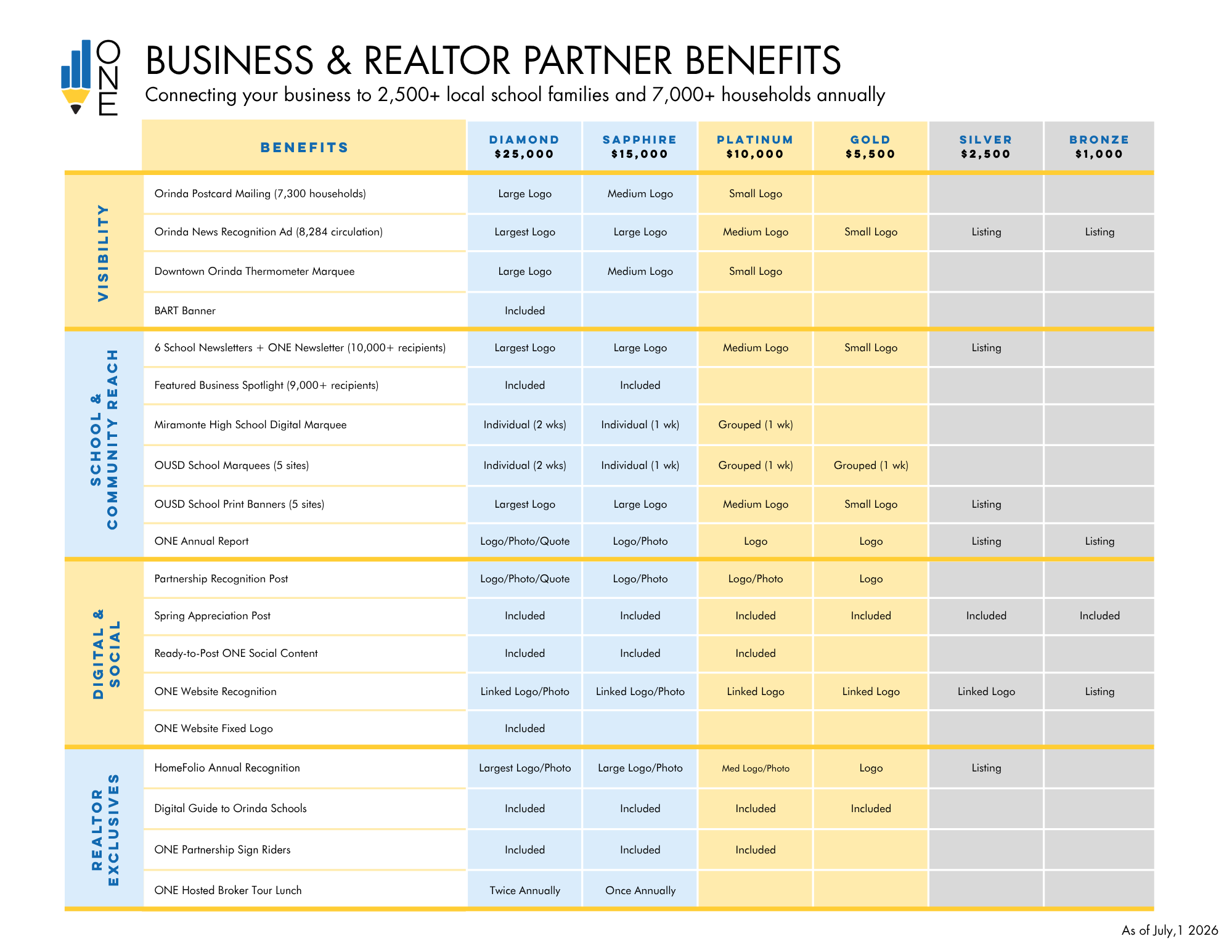 ONE

BUSINESS & REALTOR PARTNER BENEFITS

Connecting your business to 2,500+ local school families and 7,000+ households annually

| | BENEFITS | DIAMOND $25,000 | SAPPHIRE $15,000 | PLATINUM $10,000 | GOLD $5,500 | SILVER $2,500 | BRONZE $1,000 |
|---|---|---|---|---|---|---|---|
| VISIBILITY | Orinda Postcard Mailing (7,300 households) | Large Logo | Medium Logo | Small Logo | | | |
| | Orinda News Recognition Ad (8,284 circulation) | Largest Logo | Large Logo | Medium Logo | Small Logo | Listing | Listing |
| | Downtown Orinda Thermometer Marquee | Large Logo | Medium Logo | Small Logo | | | |
| | BART Banner | Included | | | | | |
| SCHOOL & COMMUNITY REACH | 6 School Newsletters + ONE Newsletter (10,000+ recipients) | Largest Logo | Large Logo | Medium Logo | Small Logo | Listing | |
| | Featured Business Spotlight (9,000+ recipients) | Included | Included | | | | |
| | Miramonte High School Digital Marquee | Individual (2 wks) | Individual (1 wk) | Grouped (1 wk) | | | |
| | OUSD School Marquees (5 sites) | Individual (2 wks) | Individual (1 wk) | Grouped (1 wk) | Grouped (1 wk) | | |
| | OUSD School Print Banners (5 sites) | Largest Logo | Large Logo | Medium Logo | Small Logo | Listing | |
| | ONE Annual Report | Logo/Photo/Quote | Logo/Photo | Logo | Logo | Listing | Listing |
| DIGITAL & SOCIAL | Partnership Recognition Post | Logo/Photo/Quote | Logo/Photo | Logo/Photo | Logo | | |
| | Spring Appreciation Post | Included | Included | Included | Included | Included | Included |
| | Ready-to-Post ONE Social Content | Included | Included | Included | | | |
| | ONE Website Recognition | Linked Logo/Photo | Linked Logo/Photo | Linked Logo | Linked Logo | Linked Logo | Listing |
| | ONE Website Fixed Logo | Included | | | | | |
| REALTOR EXCLUSIVES | HomeFolio Annual Recognition | Largest Logo/Photo | Large Logo/Photo | Med Logo/Photo | Logo | Listing | |
| | Digital Guide to Orinda Schools | Included | Included | Included | Included | | |
| | ONE Partnership Sign Riders | Included | Included | Included | | | |
| | ONE Hosted Broker Tour Lunch | Twice Annually | Once Annually | | | | |

As of July,1 2026